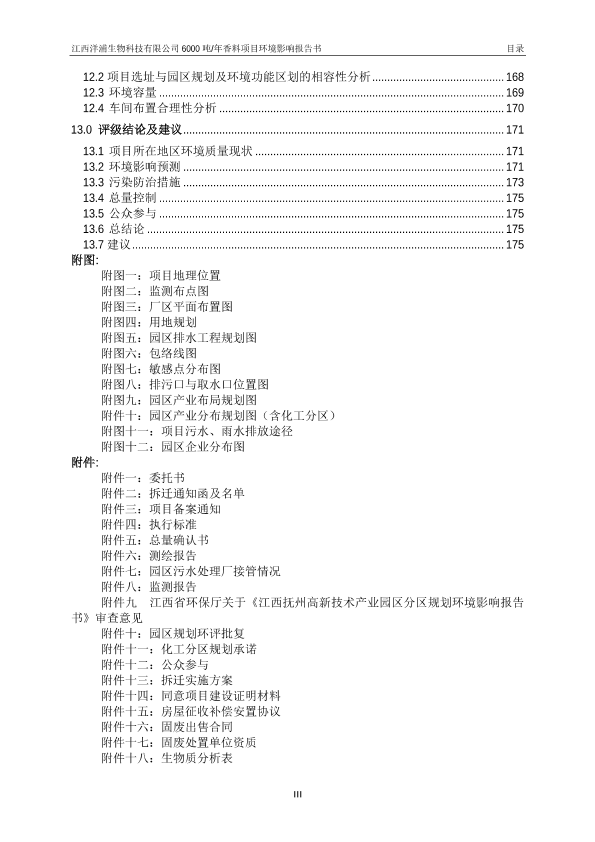 江西洋浦生物科技有限公司 6000 吨/年香料项目环境影响报告书　　目录

12.2 项目选址与园区规划及环境功能区划的相容性分析 ........ 168
12.3 环境容量 ........ 169
12.4 车间布置合理性分析 ........ 170

13.0 评级结论及建议 ........ 171

13.1 项目所在地区环境质量现状 ........ 171
13.2 环境影响预测 ........ 171
13.3 污染防治措施 ........ 173
13.4 总量控制 ........ 175
13.5 公众参与 ........ 175
13.6 总结论 ........ 175
13.7 建议 ........ 175

附图:
附图一：项目地理位置
附图二：监测布点图
附图三：厂区平面布置图
附图四：用地规划
附图五：园区排水工程规划图
附图六：包络线图
附图七：敏感点分布图
附图八：排污口与取水口位置图
附图九：园区产业布局规划图
附件十：园区产业分布规划图（含化工分区）
附图十一：项目污水、雨水排放途径
附图十二：园区企业分布图

附件:
附件一：委托书
附件二：拆迁通知函及名单
附件三：项目备案通知
附件四：执行标准
附件五：总量确认书
附件六：测绘报告
附件七：园区污水处理厂接管情况
附件八：监测报告
附件九　江西省环保厅关于《江西抚州高新技术产业园区分区规划环境影响报告书》审查意见
附件十：园区规划环评批复
附件十一：化工分区规划承诺
附件十二：公众参与
附件十三：拆迁实施方案
附件十四：同意项目建设证明材料
附件十五：房屋征收补偿安置协议
附件十六：固废出售合同
附件十七：固废处置单位资质
附件十八：生物质分析表

III